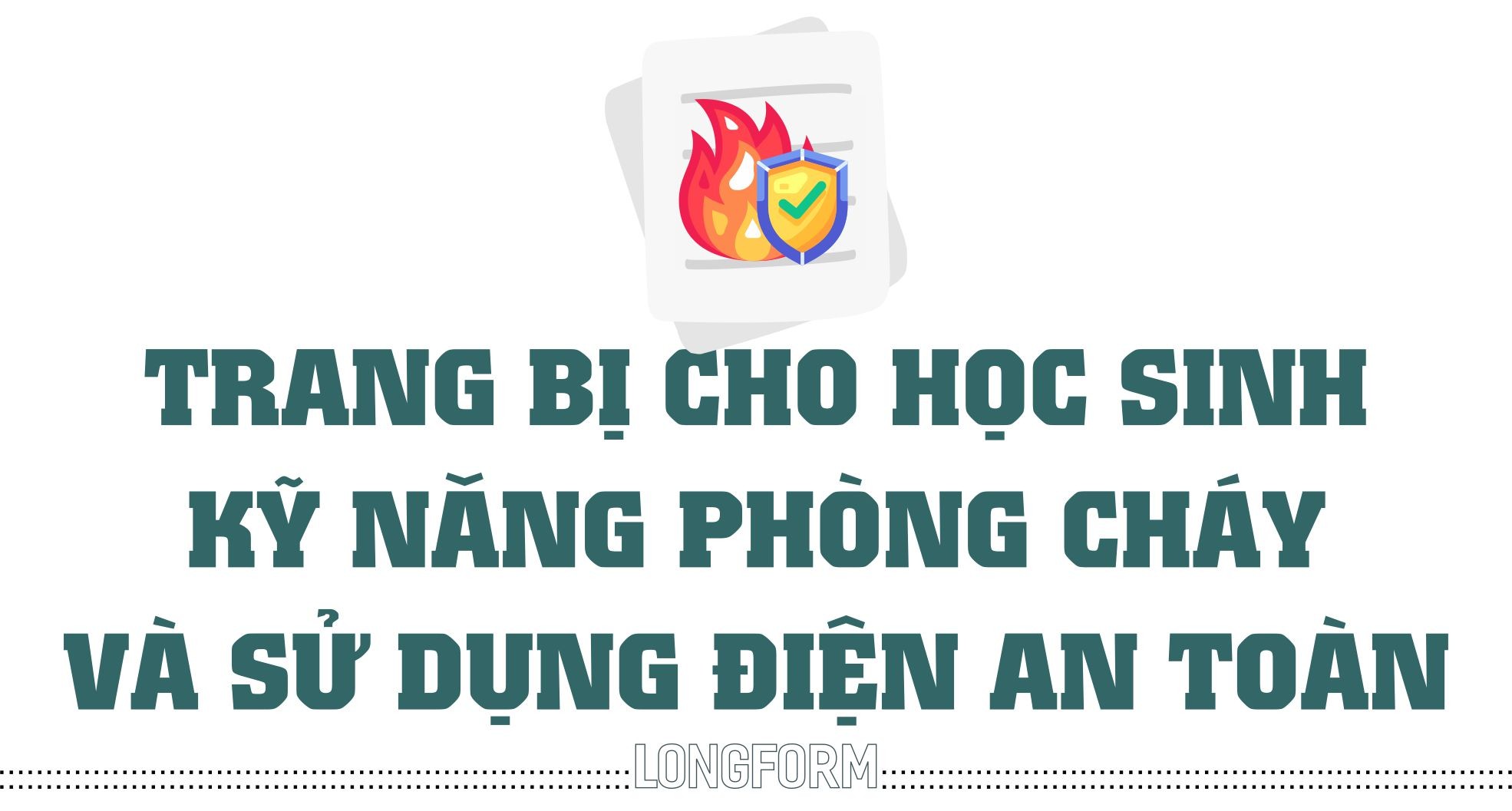 TRANG BỊ CHO HỌC SINH KỸ NĂNG PHÒNG CHÁY VÀ SỬ DỤNG ĐIỆN AN TOÀN

LONGFORM